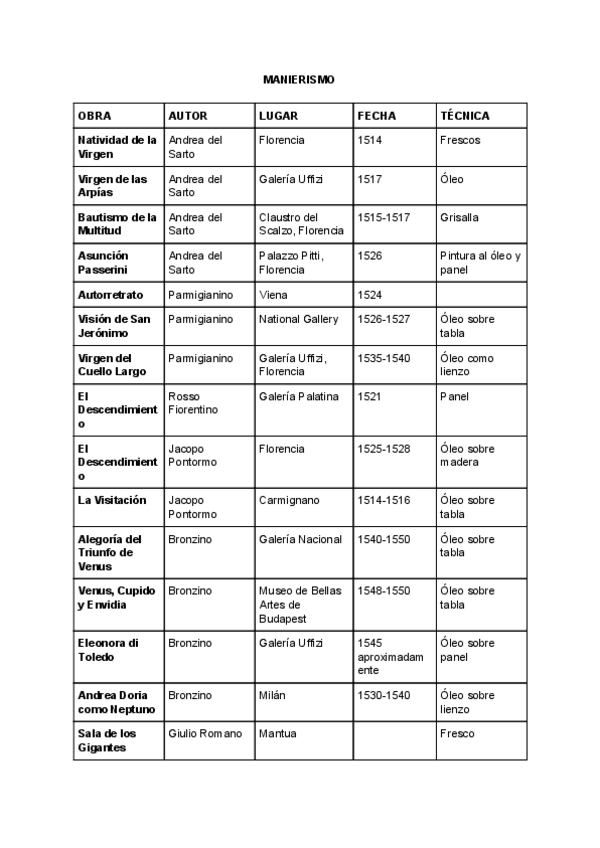 MANIERISMO

| OBRA | AUTOR | LUGAR | FECHA | TÉCNICA |
|---|---|---|---|---|
| Natividad de la Virgen | Andrea del Sarto | Florencia | 1514 | Frescos |
| Virgen de las Arpías | Andrea del Sarto | Galería Uffizi | 1517 | Óleo |
| Bautismo de la Multitud | Andrea del Sarto | Claustro del Scalzo, Florencia | 1515-1517 | Grisalla |
| Asunción Passerini | Andrea del Sarto | Palazzo Pitti, Florencia | 1526 | Pintura al óleo y panel |
| Autorretrato | Parmigianino | Viena | 1524 | |
| Visión de San Jerónimo | Parmigianino | National Gallery | 1526-1527 | Óleo sobre tabla |
| Virgen del Cuello Largo | Parmigianino | Galería Uffizi, Florencia | 1535-1540 | Óleo como lienzo |
| El Descendimiento | Rosso Fiorentino | Galería Palatina | 1521 | Panel |
| El Descendimiento | Jacopo Pontormo | Florencia | 1525-1528 | Óleo sobre madera |
| La Visitación | Jacopo Pontormo | Carmignano | 1514-1516 | Óleo sobre tabla |
| Alegoría del Triunfo de Venus | Bronzino | Galería Nacional | 1540-1550 | Óleo sobre tabla |
| Venus, Cupido y Envidia | Bronzino | Museo de Bellas Artes de Budapest | 1548-1550 | Óleo sobre tabla |
| Eleonora di Toledo | Bronzino | Galería Uffizi | 1545 aproximadamente | Óleo sobre panel |
| Andrea Doria como Neptuno | Bronzino | Milán | 1530-1540 | Óleo sobre lienzo |
| Sala de los Gigantes | Giulio Romano | Mantua | | Fresco |